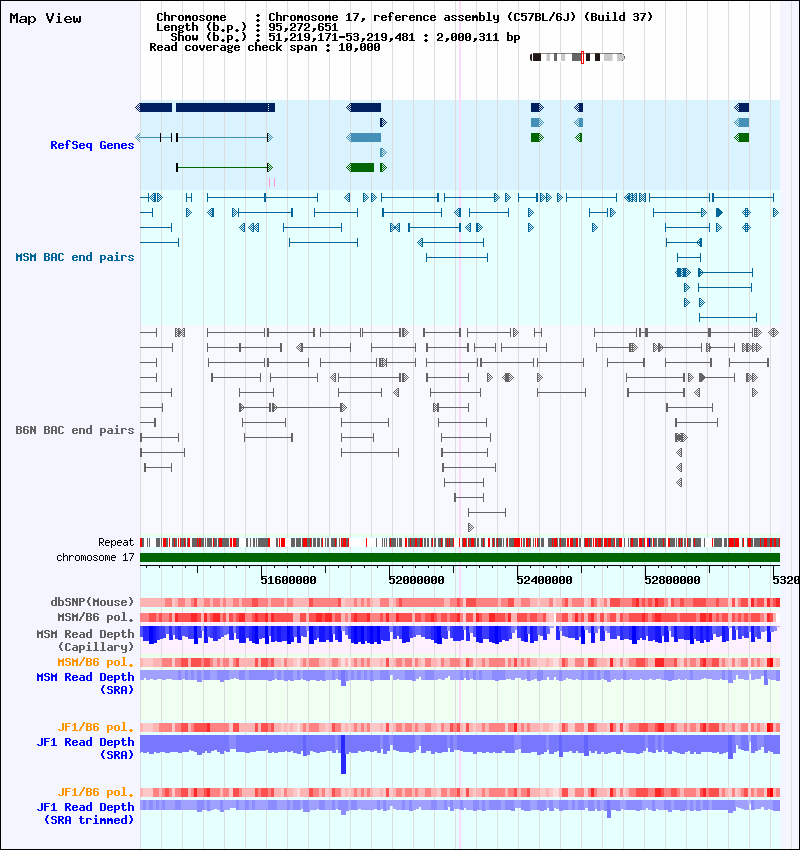 Map View

Chromosome : Chromosome 17, reference assembly (C57BL/6J) (Build 37)
Length (b.p.) : 95,272,651
Show (b.p.) : 51,219,171-53,219,481 : 2,000,311 bp
Read coverage check span : 10,000

RefSeq Genes

MSM BAC end pairs

B6N BAC end pairs

Repeat
chromosome 17

51600000 52000000 52400000 52800000 5320

dbSNP(Mouse)
MSM/B6 pol.
MSM Read Depth (Capillary)
MSM/B6 pol.
MSM Read Depth (SRA)

JF1/B6 pol.
JF1 Read Depth (SRA)

JF1/B6 pol.
JF1 Read Depth (SRA trimmed)